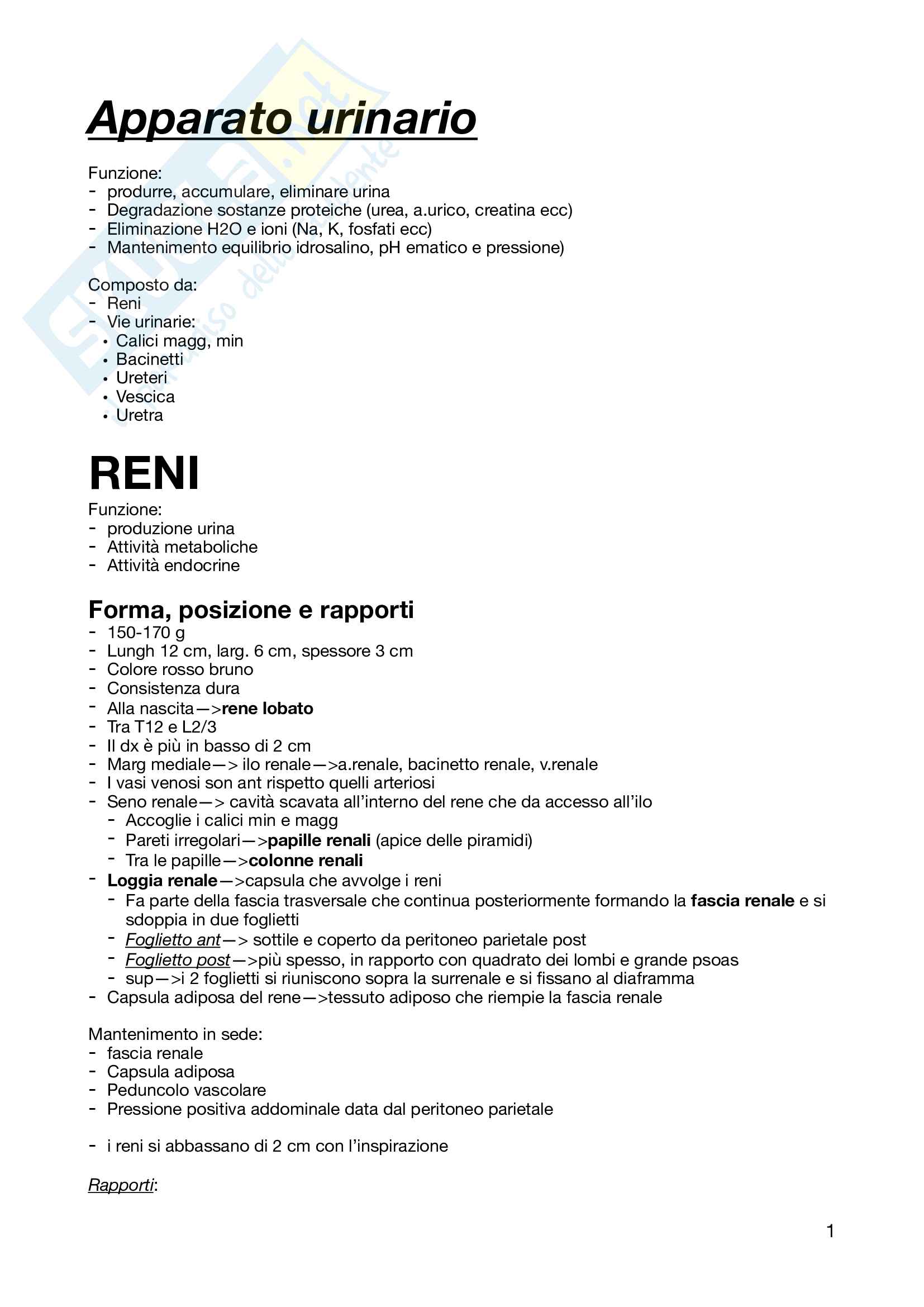 Apparato urinario

Funzione:
- produrre, accumulare, eliminare urina
- Degradazione sostanze proteiche (urea, a.urico, creatina ecc)
- Eliminazione H2O e ioni (Na, K, fosfati ecc)
- Mantenimento equilibrio idrosalino, pH ematico e pressione)

Composto da:
- Reni
- Vie urinarie:
  • Calici magg, min
  • Bacinetti
  • Ureteri
  • Vescica
  • Uretra

RENI
Funzione:
- produzione urina
- Attività metaboliche
- Attività endocrine

Forma, posizione e rapporti
- 150-170 g
- Lungh 12 cm, larg. 6 cm, spessore 3 cm
- Colore rosso bruno
- Consistenza dura
- Alla nascita—>rene lobato
- Tra T12 e L2/3
- Il dx è più in basso di 2 cm
- Marg mediale—> ilo renale—>a.renale, bacinetto renale, v.renale
- I vasi venosi son ant rispetto quelli arteriosi
- Seno renale—> cavità scavata all'interno del rene che da accesso all'ilo
  - Accoglie i calici min e magg
  - Pareti irregolari—>papille renali (apice delle piramidi)
  - Tra le papille—>colonne renali
- Loggia renale—>capsula che avvolge i reni
  - Fa parte della fascia trasversale che continua posteriormente formando la fascia renale e si sdoppia in due foglietti
  - Foglietto ant—> sottile e coperto da peritoneo parietale post
  - Foglietto post—>più spesso, in rapporto con quadrato dei lombi e grande psoas
  - sup—>i 2 foglietti si riuniscono sopra la surrenale e si fissano al diaframma
- Capsula adiposa del rene—>tessuto adiposo che riempie la fascia renale

Mantenimento in sede:
- fascia renale
- Capsula adiposa
- Peduncolo vascolare
- Pressione positiva addominale data dal peritoneo parietale

- i reni si abbassano di 2 cm con l'inspirazione

Rapporti:

1